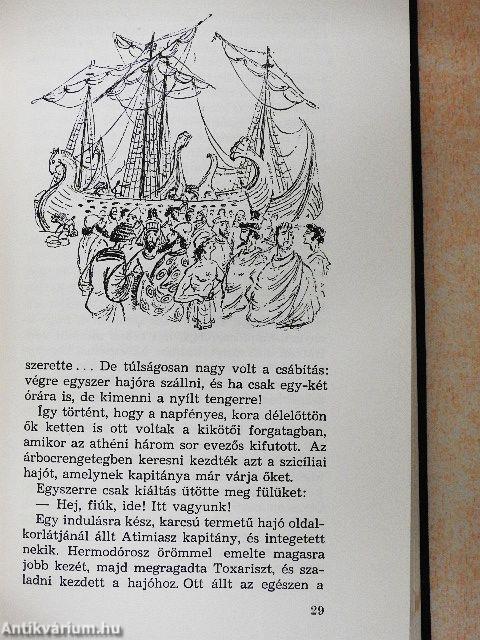 szerette . . . De túlságosan nagy volt a csábítás: végre egyszer hajóra szállni, és ha csak egy-két órára is, de kimenni a nyílt tengerre!

Így történt, hogy a napfényes, kora délelőttön ők ketten is ott voltak a kikötői forgatagban, amikor az athéni három sor evezős kifutott. Az árbocrengetegben keresni kezdték azt a szicíliai hajót, amelynek kapitánya már várja őket.

Egyszerre csak kiáltás ütötte meg fülüket:

— Hej, fiúk, ide! Itt vagyunk!

Egy indulásra kész, karcsú termetű hajó oldalkorlátjánál állt Atimiasz kapitány, és integetett nekik. Hermodórosz örömmel emelte magasra jobb kezét, majd megragadta Toxariszt, és szaladni kezdett a hajóhoz. Ott állt az egészen a

29

Antikvárium.hu